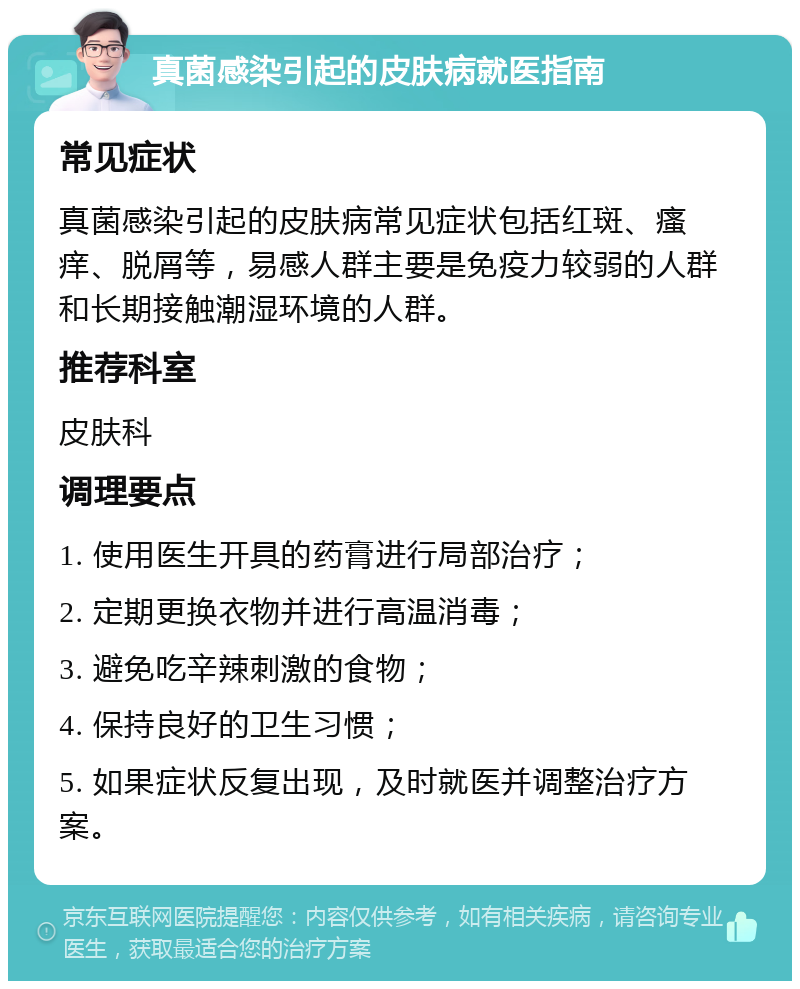 真菌感染引起的皮肤病就医指南

常见症状

真菌感染引起的皮肤病常见症状包括红斑、瘙痒、脱屑等，易感人群主要是免疫力较弱的人群和长期接触潮湿环境的人群。

推荐科室

皮肤科

调理要点

1. 使用医生开具的药膏进行局部治疗；

2. 定期更换衣物并进行高温消毒；

3. 避免吃辛辣刺激的食物；

4. 保持良好的卫生习惯；

5. 如果症状反复出现，及时就医并调整治疗方案。

京东互联网医院提醒您：内容仅供参考，如有相关疾病，请咨询专业医生，获取最适合您的治疗方案